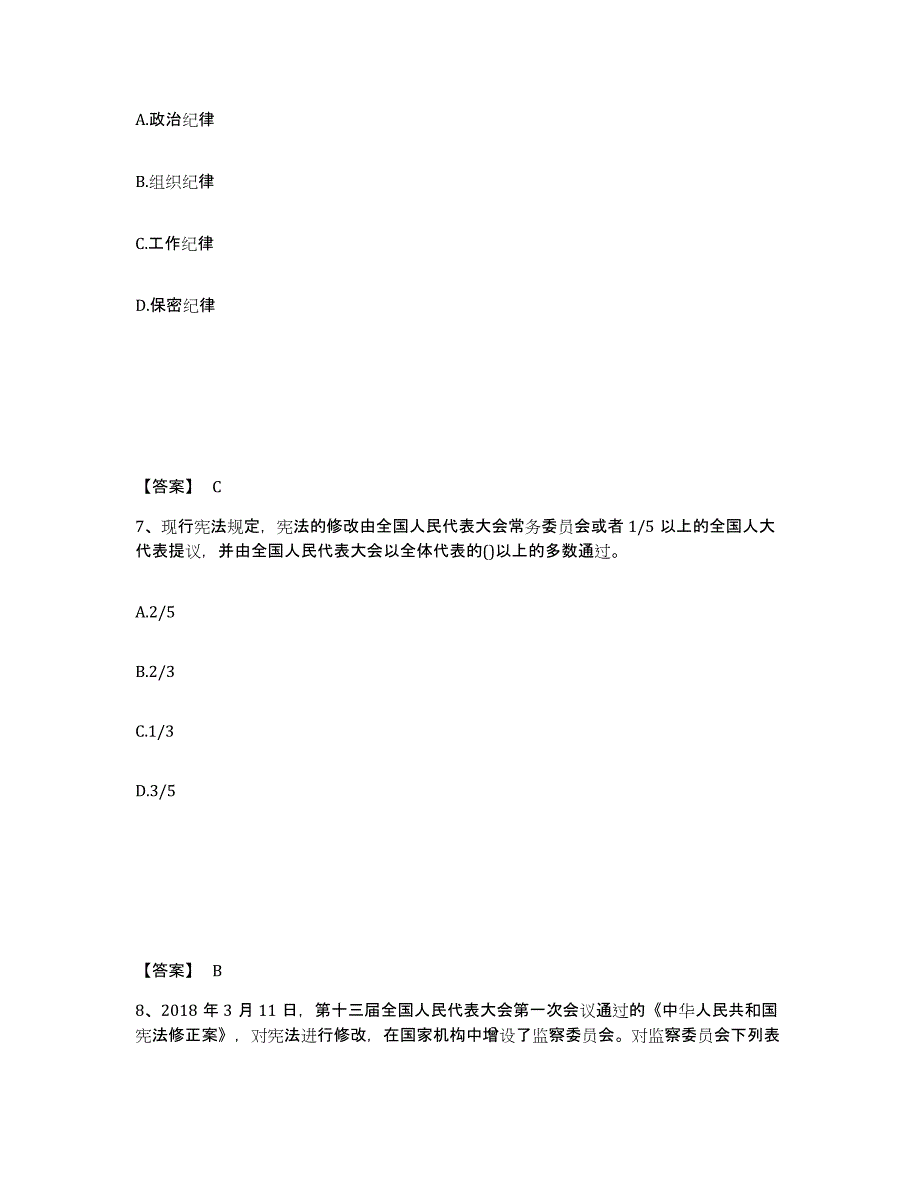 A.政治纪律

B.组织纪律

C.工作纪律

D.保密纪律

【答案】 C

7、现行宪法规定，宪法的修改由全国人民代表大会常务委员会或者 1/5 以上的全国人大代表提议，并由全国人民代表大会以全体代表的()以上的多数通过。

A.2/5

B.2/3

C.1/3

D.3/5

【答案】 B

8、2018 年 3 月 11 日，第十三届全国人民代表大会第一次会议通过的《中华人民共和国宪法修正案》，对宪法进行修改，在国家机构中增设了监察委员会。对监察委员会下列表